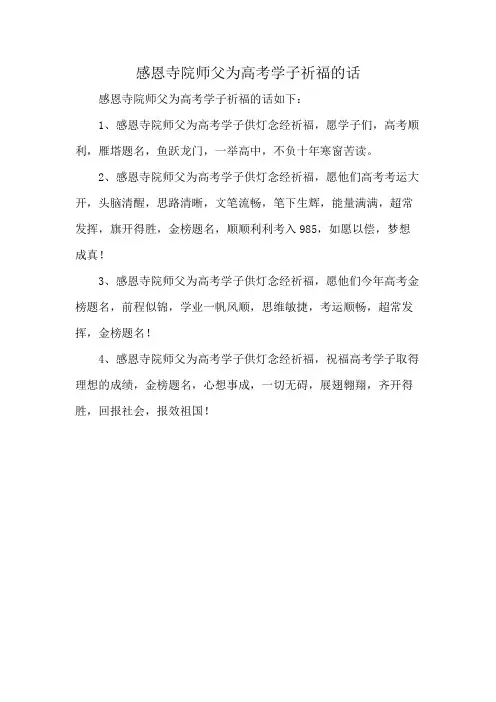 感恩寺院师父为高考学子祈福的话

感恩寺院师父为高考学子祈福的话如下：

1、感恩寺院师父为高考学子供灯念经祈福，愿学子们，高考顺利，雁塔题名，鱼跃龙门，一举高中，不负十年寒窗苦读。

2、感恩寺院师父为高考学子供灯念经祈福，愿他们高考考运大开，头脑清醒，思路清晰，文笔流畅，笔下生辉，能量满满，超常发挥，旗开得胜，金榜题名，顺顺利利考入985，如愿以偿，梦想成真！

3、感恩寺院师父为高考学子供灯念经祈福，愿他们今年高考金榜题名，前程似锦，学业一帆风顺，思维敏捷，考运顺畅，超常发挥，金榜题名！

4、感恩寺院师父为高考学子供灯念经祈福，祝福高考学子取得理想的成绩，金榜题名，心想事成，一切无碍，展翅翱翔，齐开得胜，回报社会，报效祖国！